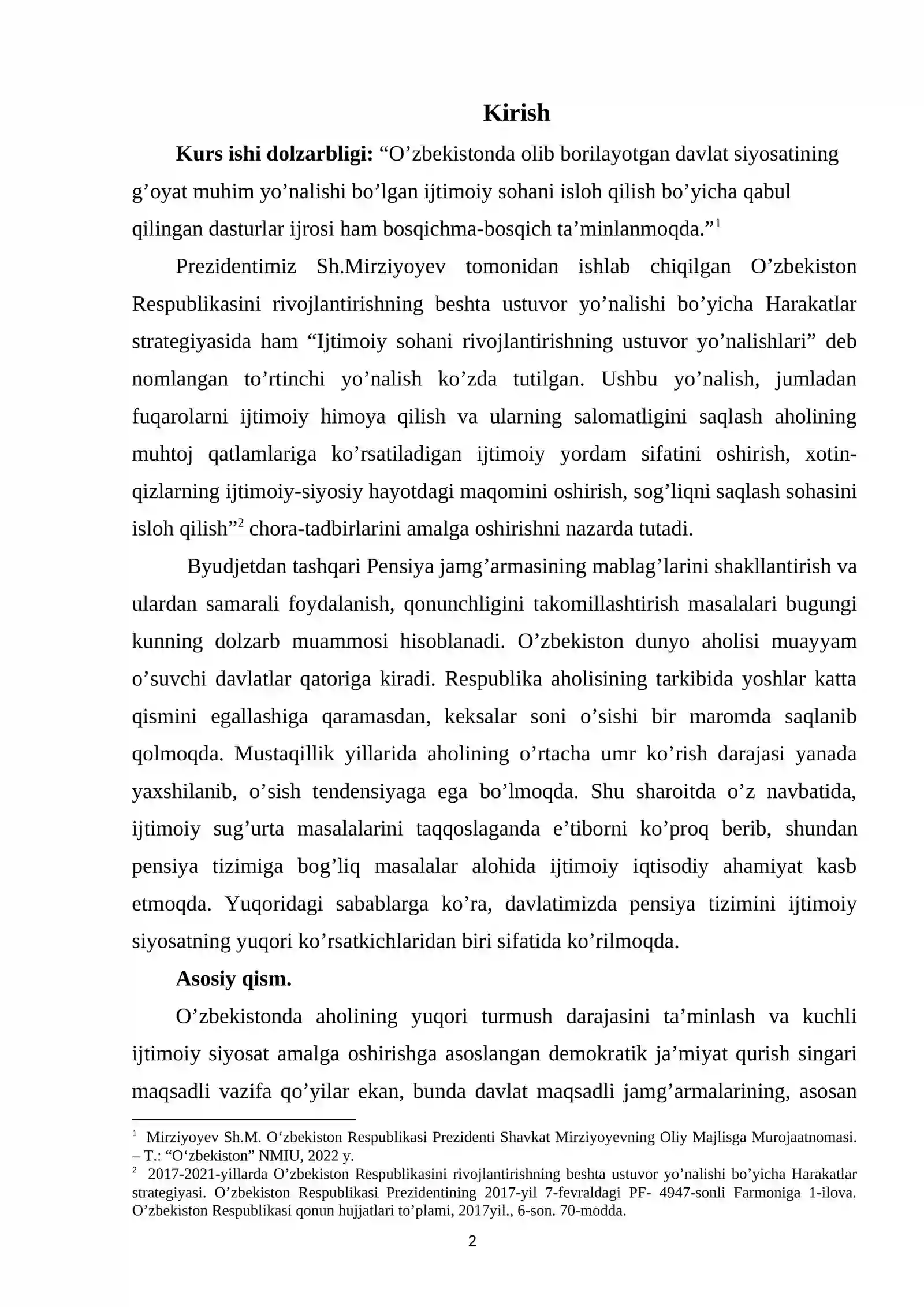 Kirish

Kurs ishi dolzarbligi: "O'zbekistonda olib borilayotgan davlat siyosatining g'oyat muhim yo'nalishi bo'lgan ijtimoiy sohani isloh qilish bo'yicha qabul qilingan dasturlar ijrosi ham bosqichma-bosqich ta'minlanmoqda."$^{1}$

Prezidentimiz Sh.Mirziyoyev tomonidan ishlab chiqilgan O'zbekiston Respublikasini rivojlantirishning beshta ustuvor yo'nalishi bo'yicha Harakatlar strategiyasida ham "Ijtimoiy sohani rivojlantirishning ustuvor yo'nalishlari" deb nomlangan to'rtinchi yo'nalish ko'zda tutilgan. Ushbu yo'nalish, jumladan fuqarolarni ijtimoiy himoya qilish va ularning salomatligini saqlash aholining muhtoj qatlamlariga ko'rsatiladigan ijtimoiy yordam sifatini oshirish, xotin-qizlarning ijtimoiy-siyosiy hayotdagi maqomini oshirish, sog'liqni saqlash sohasini isloh qilish"$^{2}$ chora-tadbirlarini amalga oshirishni nazarda tutadi.

Byudjetdan tashqari Pensiya jamg'armasining mablag'larini shakllantirish va ulardan samarali foydalanish, qonunchligini takomillashtirish masalalari bugungi kunning dolzarb muammosi hisoblanadi. O'zbekiston dunyo aholisi muayyam o'suvchi davlatlar qatoriga kiradi. Respublika aholisining tarkibida yoshlar katta qismini egallashiga qaramasdan, keksalar soni o'sishi bir maromda saqlanib qolmoqda. Mustaqillik yillarida aholining o'rtacha umr ko'rish darajasi yanada yaxshilanib, o'sish tendensiyaga ega bo'lmoqda. Shu sharoitda o'z navbatida, ijtimoiy sug'urta masalalarini taqqoslaganda e'tiborni ko'proq berib, shundan pensiya tizimiga bog'liq masalalar alohida ijtimoiy iqtisodiy ahamiyat kasb etmoqda. Yuqoridagi sabablarga ko'ra, davlatimizda pensiya tizimini ijtimoiy siyosatning yuqori ko'rsatkichlaridan biri sifatida ko'rilmoqda.

Asosiy qism.

O'zbekistonda aholining yuqori turmush darajasini ta'minlash va kuchli ijtimoiy siyosat amalga oshirishga asoslangan demokratik ja'miyat qurish singari maqsadli vazifa qo'yilar ekan, bunda davlat maqsadli jamg'armalarining, asosan

$^{1}$ Mirziyoyev Sh.M. O'zbekiston Respublikasi Prezidenti Shavkat Mirziyoyevning Oliy Majlisga Murojaatnomasi. – T.: "O'zbekiston" NMIU, 2022 y.
$^{2}$ 2017-2021-yillarda O'zbekiston Respublikasini rivojlantirishning beshta ustuvor yo'nalishi bo'yicha Harakatlar strategiyasi. O'zbekiston Respublikasi Prezidentining 2017-yil 7-fevraldagi PF- 4947-sonli Farmoniga 1-ilova. O'zbekiston Respublikasi qonun hujjatlari to'plami, 2017yil., 6-son. 70-modda.

2